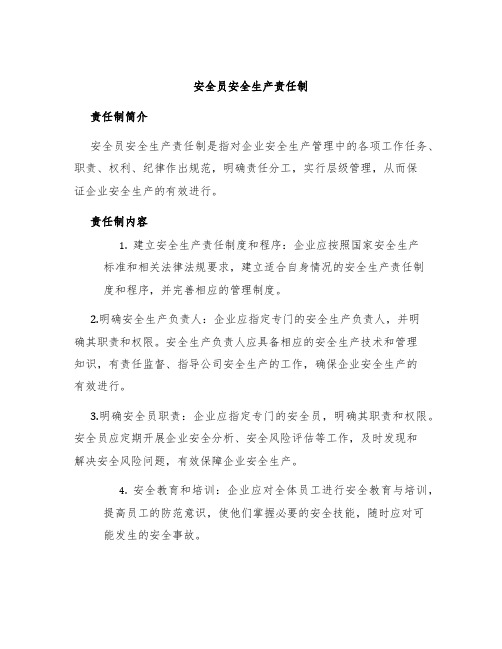 安全员安全生产责任制

责任制简介

安全员安全生产责任制是指对企业安全生产管理中的各项工作任务、职责、权利、纪律作出规范，明确责任分工，实行层级管理，从而保证企业安全生产的有效进行。

责任制内容

1. 建立安全生产责任制度和程序：企业应按照国家安全生产标准和相关法律法规要求，建立适合自身情况的安全生产责任制度和程序，并完善相应的管理制度。

2.明确安全生产负责人：企业应指定专门的安全生产负责人，并明确其职责和权限。安全生产负责人应具备相应的安全生产技术和管理知识，有责任监督、指导公司安全生产的工作，确保企业安全生产的有效进行。

3.明确安全员职责：企业应指定专门的安全员，明确其职责和权限。安全员应定期开展企业安全分析、安全风险评估等工作，及时发现和解决安全风险问题，有效保障企业安全生产。

4. 安全教育和培训：企业应对全体员工进行安全教育与培训，提高员工的防范意识，使他们掌握必要的安全技能，随时应对可能发生的安全事故。